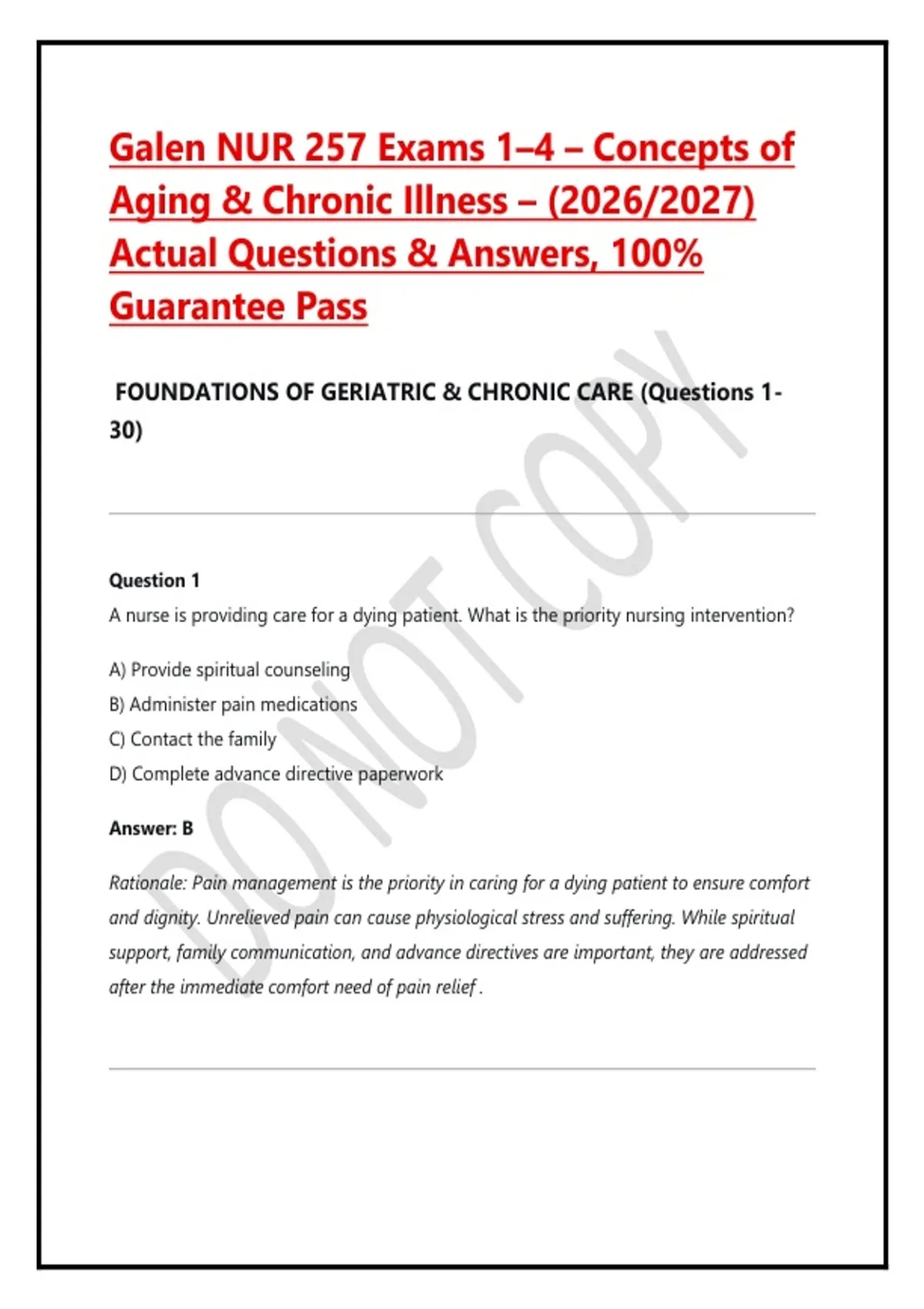 Galen NUR 257 Exams 1–4 – Concepts of Aging & Chronic Illness – (2026/2027) Actual Questions & Answers, 100% Guarantee Pass

FOUNDATIONS OF GERIATRIC & CHRONIC CARE (Questions 1-30)

DO NOT COPY

Question 1
A nurse is providing care for a dying patient. What is the priority nursing intervention?

A) Provide spiritual counseling
B) Administer pain medications
C) Contact the family
D) Complete advance directive paperwork

Answer: B

Rationale: Pain management is the priority in caring for a dying patient to ensure comfort and dignity. Unrelieved pain can cause physiological stress and suffering. While spiritual support, family communication, and advance directives are important, they are addressed after the immediate comfort need of pain relief .